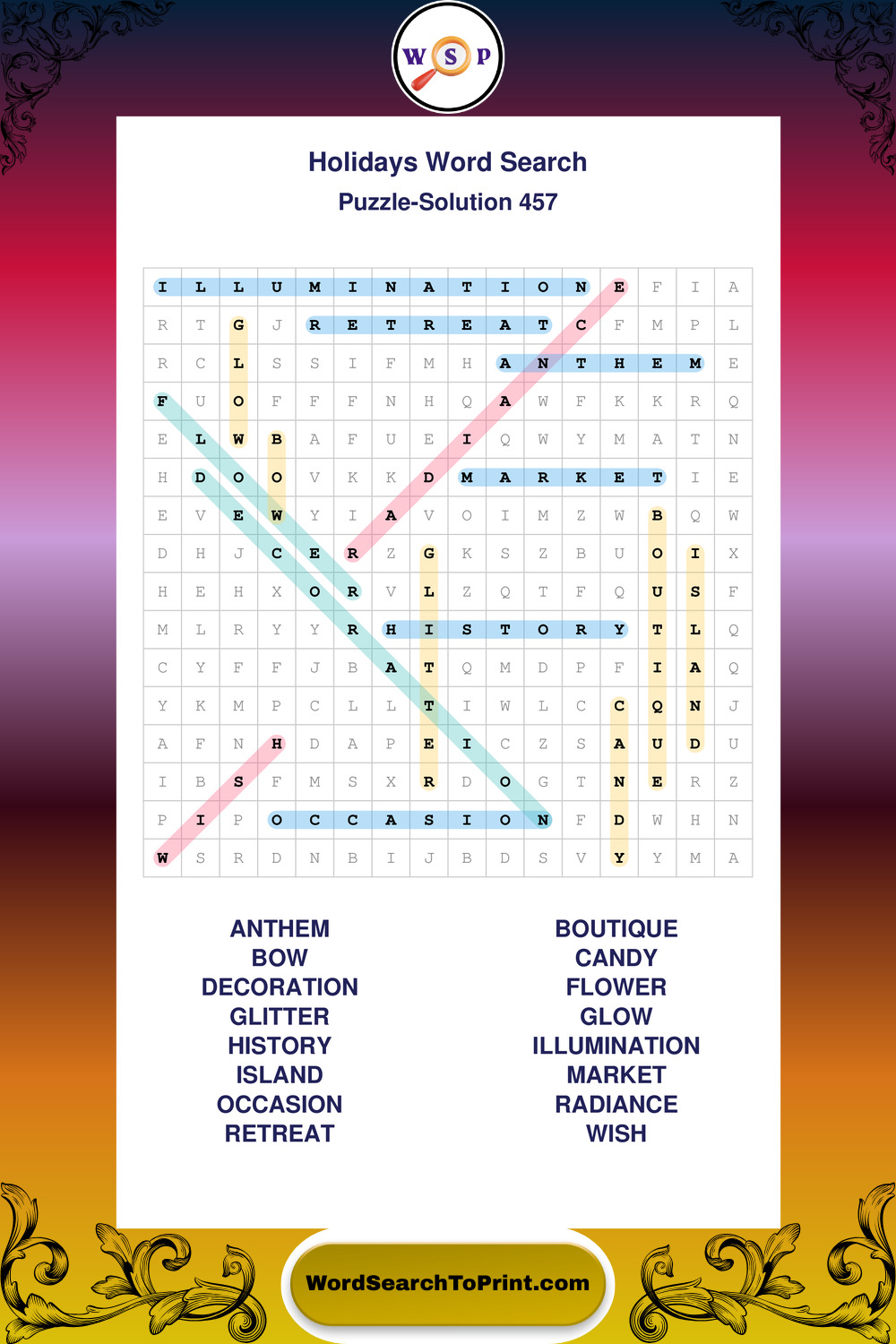 W S P

Holidays Word Search

Puzzle-Solution 457

| I | L | L | U | M | I | N | A | T | I | O | N | E | F | I | A |
|---|---|---|---|---|---|---|---|---|---|---|---|---|---|---|---|
| R | T | G | J | R | E | T | R | E | A | T | C | F | M | P | L |
| R | C | L | S | S | I | F | M | H | A | N | T | H | E | M | E |
| F | U | O | F | F | F | N | H | Q | A | W | F | K | K | R | Q |
| E | L | W | B | A | F | U | E | I | Q | W | Y | M | A | T | N |
| H | D | O | O | V | K | K | D | M | A | R | K | E | T | I | E |
| E | V | E | W | Y | I | A | V | O | I | M | Z | W | B | Q | W |
| D | H | J | C | E | R | Z | G | K | S | Z | B | U | O | I | X |
| H | E | H | X | O | R | V | L | Z | Q | T | F | Q | U | S | F |
| M | L | R | Y | Y | R | H | I | S | T | O | R | Y | T | L | Q |
| C | Y | F | F | J | B | A | T | Q | M | D | P | F | I | A | Q |
| Y | K | M | P | C | L | L | T | I | W | L | C | C | Q | N | J |
| A | F | N | H | D | A | P | E | I | C | Z | S | A | U | D | U |
| I | B | S | F | M | S | X | R | D | O | G | T | N | E | R | Z |
| P | I | P | O | C | C | A | S | I | O | N | F | D | W | H | N |
| W | S | R | D | N | B | I | J | B | D | S | V | Y | Y | M | A |

ANTHEM
BOW
DECORATION
GLITTER
HISTORY
ISLAND
OCCASION
RETREAT

BOUTIQUE
CANDY
FLOWER
GLOW
ILLUMINATION
MARKET
RADIANCE
WISH

WordSearchToPrint.com